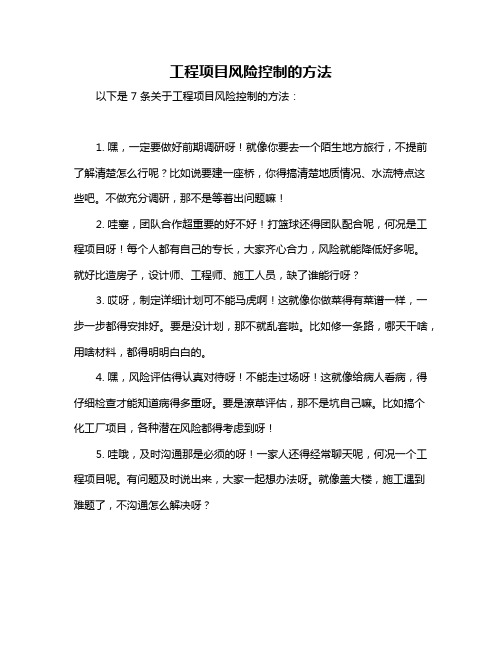 工程项目风险控制的方法

以下是 7 条关于工程项目风险控制的方法：

1. 嘿，一定要做好前期调研呀！就像你要去一个陌生地方旅行，不提前了解清楚怎么行呢？比如说要建一座桥，你得搞清楚地质情况、水流特点这些吧。不做充分调研，那不是等着出问题嘛！

2. 哇塞，团队合作超重要的好不好！打篮球还得团队配合呢，何况是工程项目呀！每个人都有自己的专长，大家齐心合力，风险就能降低好多呢。就好比造房子，设计师、工程师、施工人员，缺了谁能行呀？

3. 哎呀，制定详细计划可不能马虎啊！这就像你做菜得有菜谱一样，一步一步都得安排好。要是没计划，那不就乱套啦。比如修一条路，哪天干啥，用啥材料，都得明明白白的。

4. 嘿，风险评估得认真对待呀！不能走过场呀！这就像给病人看病，得仔细检查才能知道病得多重呀。要是潦草评估，那不是坑自己嘛。比如搞个化工厂项目，各种潜在风险都得考虑到呀！

5. 哇哦，及时沟通那是必须的呀！一家人还得经常聊天呢，何况一个工程项目呢。有问题及时说出来，大家一起想办法呀。就像盖大楼，施工遇到难题了，不沟通怎么解决呀？